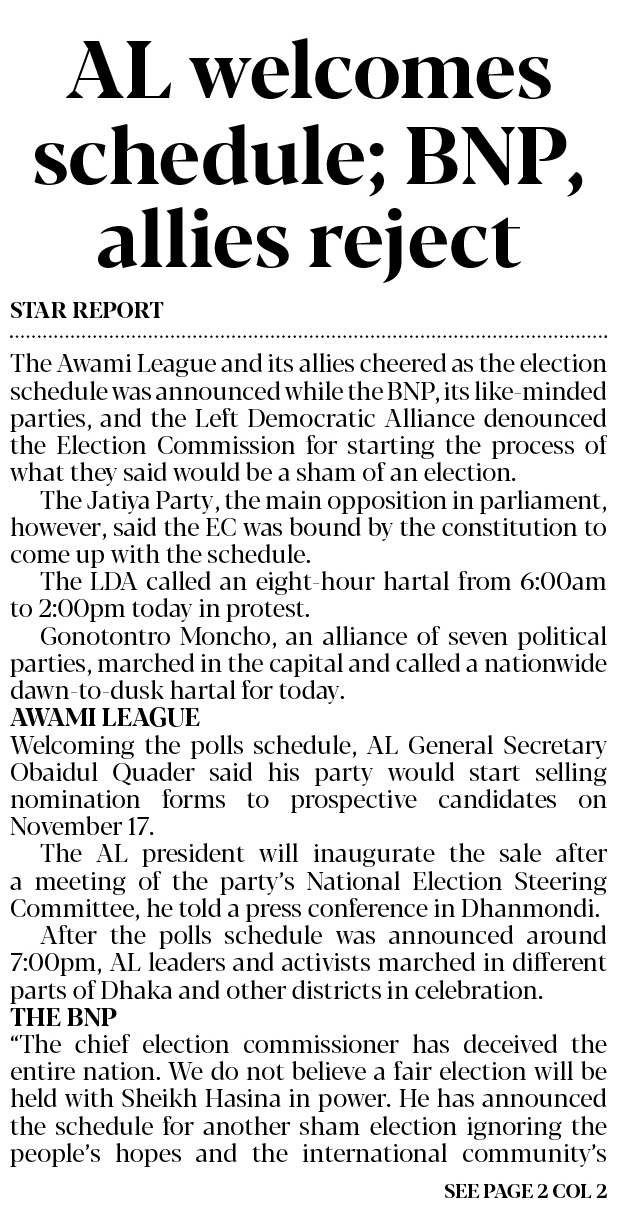 AL welcomes schedule; BNP, allies reject

STAR REPORT

The Awami League and its allies cheered as the election schedule was announced while the BNP, its like-minded parties, and the Left Democratic Alliance denounced the Election Commission for starting the process of what they said would be a sham of an election.

The Jatiya Party, the main opposition in parliament, however, said the EC was bound by the constitution to come up with the schedule.

The LDA called an eight-hour hartal from 6:00am to 2:00pm today in protest.

Gonotontro Moncho, an alliance of seven political parties, marched in the capital and called a nationwide dawn-to-dusk hartal for today.

AWAMI LEAGUE

Welcoming the polls schedule, AL General Secretary Obaidul Quader said his party would start selling nomination forms to prospective candidates on November 17.

The AL president will inaugurate the sale after a meeting of the party's National Election Steering Committee, he told a press conference in Dhanmondi.

After the polls schedule was announced around 7:00pm, AL leaders and activists marched in different parts of Dhaka and other districts in celebration.

THE BNP

"The chief election commissioner has deceived the entire nation. We do not believe a fair election will be held with Sheikh Hasina in power. He has announced the schedule for another sham election ignoring the people's hopes and the international community's

SEE PAGE 2 COL 2